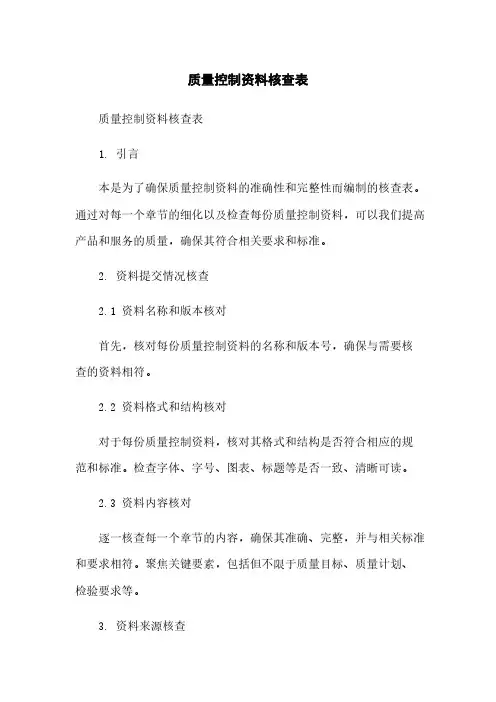 质量控制资料核查表

质量控制资料核查表

1. 引言

本是为了确保质量控制资料的准确性和完整性而编制的核查表。通过对每一个章节的细化以及检查每份质量控制资料，可以我们提高产品和服务的质量，确保其符合相关要求和标准。

2. 资料提交情况核查

2.1 资料名称和版本核对

首先，核对每份质量控制资料的名称和版本号，确保与需要核查的资料相符。

2.2 资料格式和结构核对

对于每份质量控制资料，核对其格式和结构是否符合相应的规范和标准。检查字体、字号、图表、标题等是否一致、清晰可读。

2.3 资料内容核对

逐一核查每一个章节的内容，确保其准确、完整，并与相关标准和要求相符。聚焦关键要素，包括但不限于质量目标、质量计划、检验要求等。

3. 资料来源核查